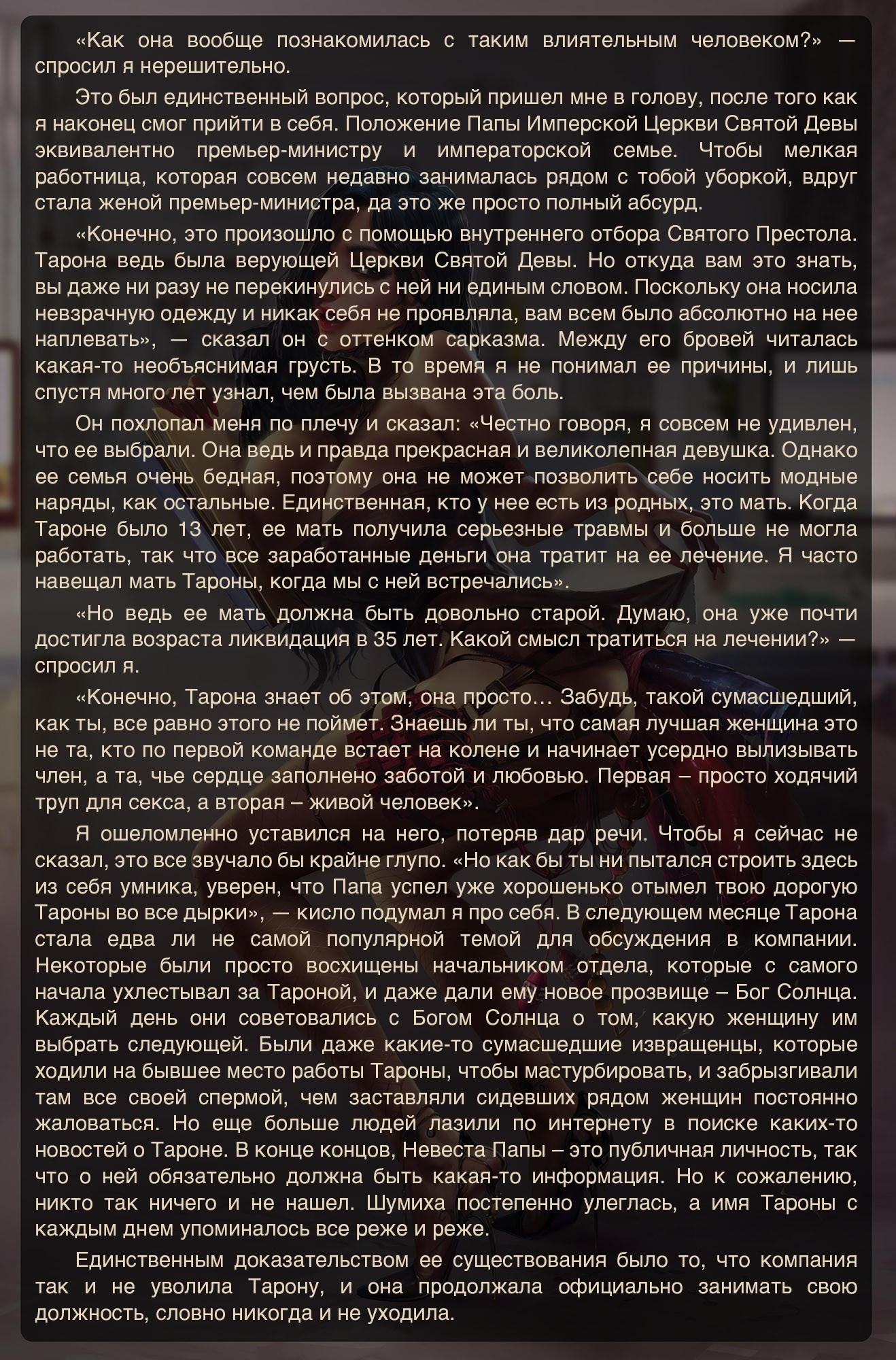 «Как она вообще познакомилась с таким влиятельным человеком?» — спросил я нерешительно.

Это был единственный вопрос, который пришел мне в голову, после того как я наконец смог прийти в себя. Положение Папы Имперской Церкви Святой Девы эквивалентно премьер-министру и императорской семье. Чтобы мелкая работница, которая совсем недавно занималась рядом с тобой уборкой, вдруг стала женой премьер-министра, да это же просто полный абсурд.

«Конечно, это произошло с помощью внутреннего отбора Святого Престола. Тарона ведь была верующей Церкви Святой Девы. Но откуда вам это знать, вы даже ни разу не перекинулись с ней ни единым словом. Поскольку она носила невзрачную одежду и никак себя не проявляла, вам всем было абсолютно на нее наплевать», — сказал он с оттенком сарказма. Между его бровей читалась какая-то необъяснимая грусть. В то время я не понимал ее причины, и лишь спустя много лет узнал, чем была вызвана эта боль.

Он похлопал меня по плечу и сказал: «Честно говоря, я совсем не удивлен, что ее выбрали. Она ведь и правда прекрасная и великолепная девушка. Однако ее семья очень бедная, поэтому она не может позволить себе носить модные наряды, как остальные. Единственная, кто у нее есть из родных, это мать. Когда Тароне было 13 лет, ее мать получила серьезные травмы и больше не могла работать, так что все заработанные деньги она тратит на ее лечение. Я часто навещал мать Тароны, когда мы с ней встречались».

«Но ведь ее мать должна быть довольно старой. Думаю, она уже почти достигла возраста ликвидация в 35 лет. Какой смысл тратиться на лечении?» — спросил я.

«Конечно, Тарона знает об этом, она просто… Забудь, такой сумасшедший, как ты, все равно этого не поймет. Знаешь ли ты, что самая лучшая женщина это не та, кто по первой команде встает на колене и начинает усердно вылизывать член, а та, чье сердце заполнено заботой и любовью. Первая – просто ходячий труп для секса, а вторая – живой человек».

Я ошеломленно уставился на него, потеряв дар речи. Чтобы я сейчас не сказал, это все звучало бы крайне глупо. «Но как бы ты ни пытался строить здесь из себя умника, уверен, что Папа успел уже хорошенько отымел твою дорогую Тароны во все дырки», — кисло подумал я про себя. В следующем месяце Тарона стала едва ли не самой популярной темой для обсуждения в компании. Некоторые были просто восхищены начальником отдела, которые с самого начала ухлестывал за Тароной, и даже дали ему новое прозвище – Бог Солнца. Каждый день они советовались с Богом Солнца о том, какую женщину им выбрать следующей. Были даже какие-то сумасшедшие извращенцы, которые ходили на бывшее место работы Тароны, чтобы мастурбировать, и забрызгивали там все своей спермой, чем заставляли сидевших рядом женщин постоянно жаловаться. Но еще больше людей лазили по интернету в поиске каких-то новостей о Тароне. В конце концов, Невеста Папы – это публичная личность, так что о ней обязательно должна быть какая-то информация. Но к сожалению, никто так ничего и не нашел. Шумиха постепенно улеглась, а имя Тароны с каждым днем упоминалось все реже и реже.

Единственным доказательством ее существования было то, что компания так и не уволила Тарону, и она продолжала официально занимать свою должность, словно никогда и не уходила.